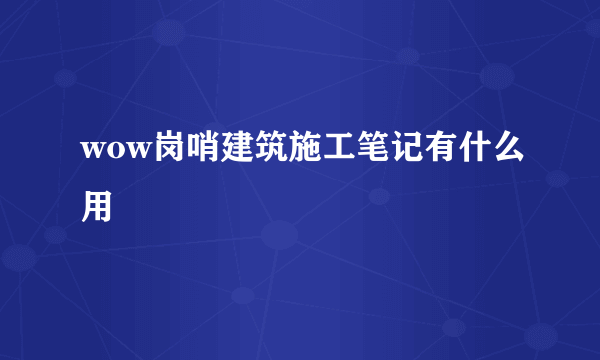 wow岗哨建筑施工笔记有什么用